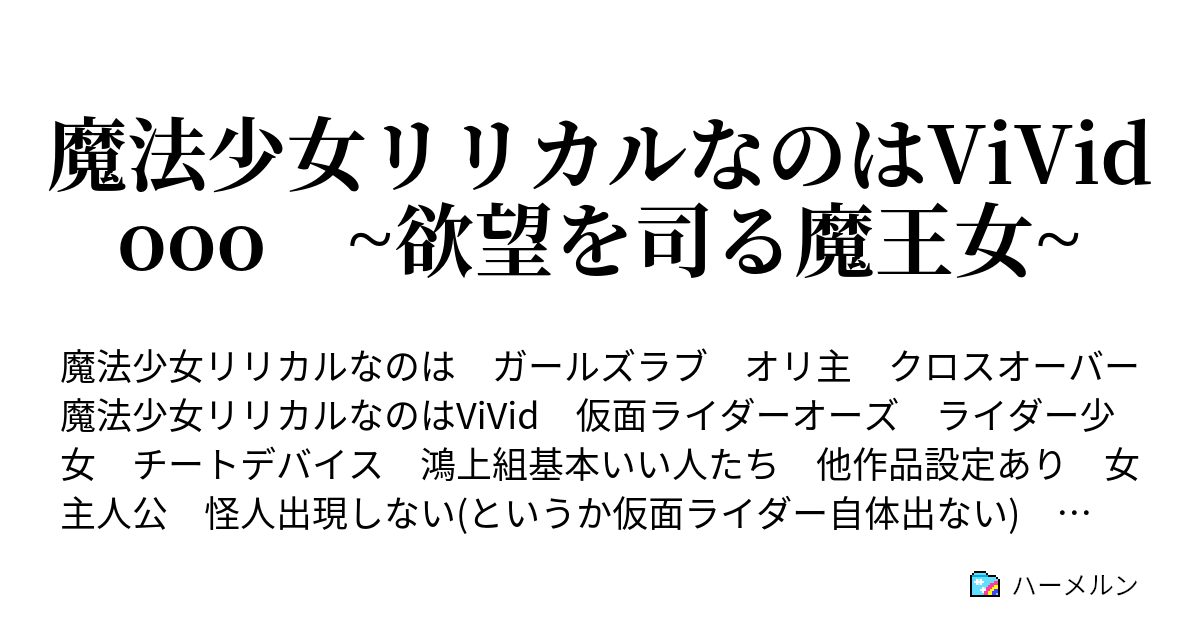 魔法少女リリカルなのはViVid ooo　~欲望を司る魔王女~

魔法少女リリカルなのは　ガールズラブ　オリ主　クロスオーバー　魔法少女リリカルなのはViVid　仮面ライダーオーズ　ライダー少女　チートデバイス　鴻上組基本いい人たち　他作品設定あり　女主人公　怪人出現しない(というか仮面ライダー自体出ない)　…

ハーメルン